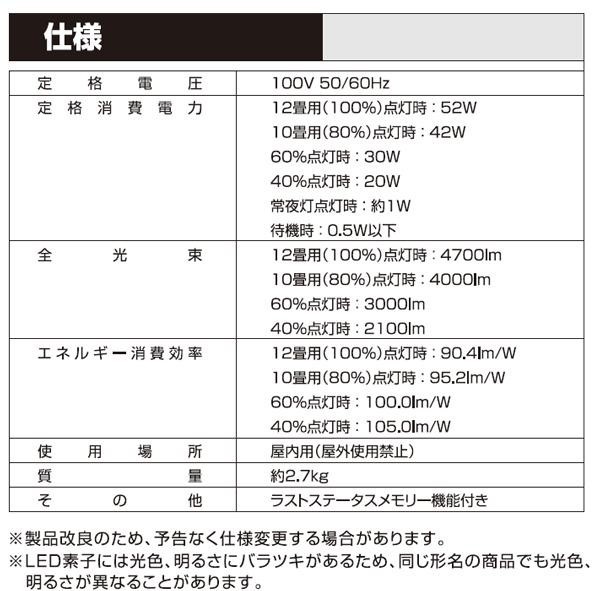 仕様

| 定格電圧 | 100V 50/60Hz |
|---|---|
| 定格消費電力 | 12畳用(100%)点灯時：52W<br>10畳用(80%)点灯時：42W<br>60%点灯時：30W<br>40%点灯時：20W<br>常夜灯点灯時：約1W<br>待機時：0.5W以下 |
| 全光束 | 12畳用(100%)点灯時：4700lm<br>10畳用(80%)点灯時：4000lm<br>60%点灯時：3000lm<br>40%点灯時：2100lm |
| エネルギー消費効率 | 12畳用(100%)点灯時：90.4lm/W<br>10畳用(80%)点灯時：95.2lm/W<br>60%点灯時：100.0lm/W<br>40%点灯時：105.0lm/W |
| 使用場所 | 屋内用(屋外使用禁止) |
| 質量 | 約2.7kg |
| その他 | ラストステータスメモリー機能付き |

※製品改良のため、予告なく仕様変更する場合があります。
※LED素子には光色、明るさにバラツキがあるため、同じ形名の商品でも光色、明るさが異なることがあります。